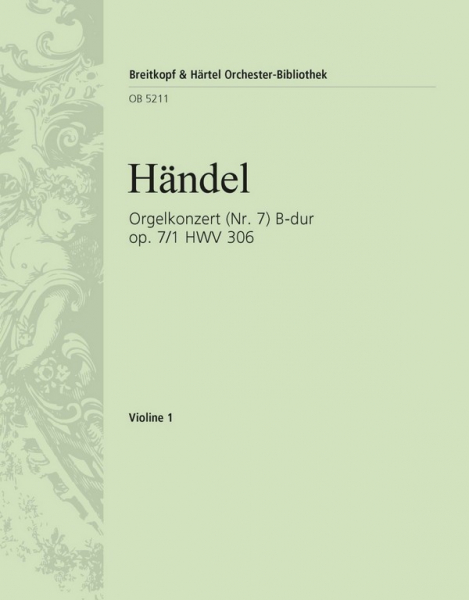 Breitkopf & Härtel Orchester-Bibliothek

OB 5211

Händel

Orgelkonzert (Nr. 7) B-dur
op. 7/1 HWV 306

Violine 1